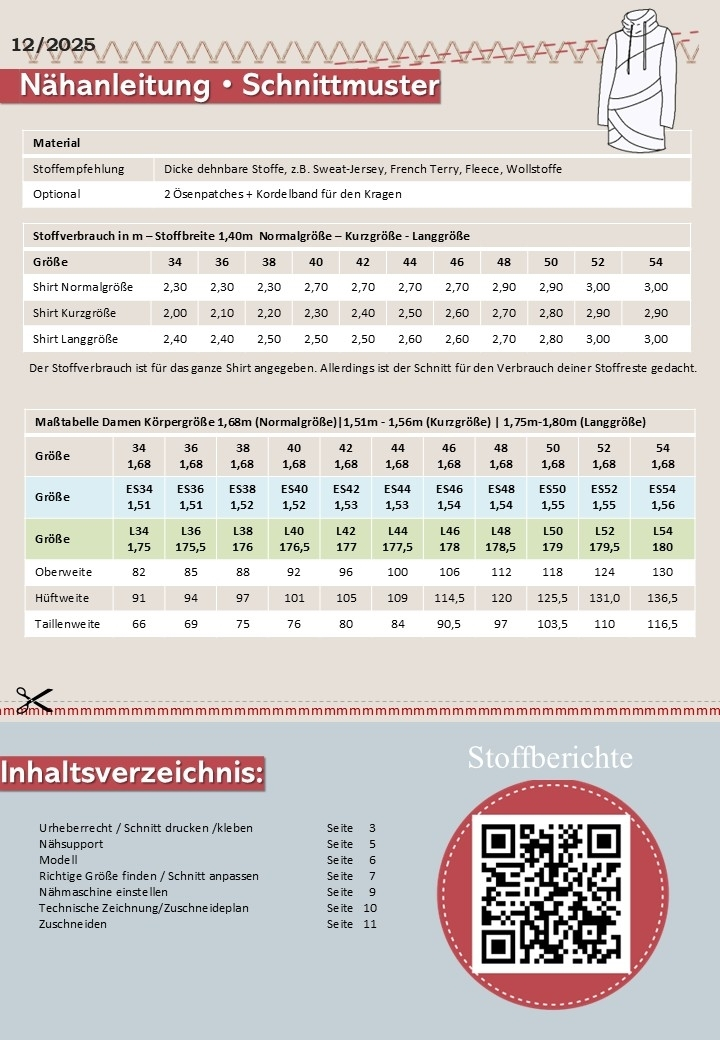 12/2025

Nähanleitung • Schnittmuster

| Material | |
|---|---|
| Stoffempfehlung | Dicke dehnbare Stoffe, z.B. Sweat-Jersey, French Terry, Fleece, Wollstoffe |
| Optional | 2 Ösenpatches + Kordelband für den Kragen |

Stoffverbrauch in m – Stoffbreite 1,40m Normalgröße – Kurzgröße - Langgröße

| Größe | 34 | 36 | 38 | 40 | 42 | 44 | 46 | 48 | 50 | 52 | 54 |
|---|---|---|---|---|---|---|---|---|---|---|---|
| Shirt Normalgröße | 2,30 | 2,30 | 2,30 | 2,70 | 2,70 | 2,70 | 2,70 | 2,90 | 2,90 | 3,00 | 3,00 |
| Shirt Kurzgröße | 2,00 | 2,10 | 2,20 | 2,30 | 2,40 | 2,50 | 2,60 | 2,70 | 2,80 | 2,90 | 2,90 |
| Shirt Langgröße | 2,40 | 2,40 | 2,50 | 2,50 | 2,50 | 2,60 | 2,60 | 2,70 | 2,80 | 3,00 | 3,00 |

Der Stoffverbrauch ist für das ganze Shirt angegeben. Allerdings ist der Schnitt für den Verbrauch deiner Stoffreste gedacht.

Maßtabelle Damen Körpergröße 1,68m (Normalgröße)|1,51m - 1,56m (Kurzgröße) | 1,75m-1,80m (Langgröße)

| Größe | 34 1,68 | 36 1,68 | 38 1,68 | 40 1,68 | 42 1,68 | 44 1,68 | 46 1,68 | 48 1,68 | 50 1,68 | 52 1,68 | 54 1,68 |
|---|---|---|---|---|---|---|---|---|---|---|---|
| Größe | ES34 1,51 | ES36 1,51 | ES38 1,52 | ES40 1,52 | ES42 1,53 | ES44 1,53 | ES46 1,54 | ES48 1,54 | ES50 1,55 | ES52 1,55 | ES54 1,56 |
| Größe | L34 1,75 | L36 175,5 | L38 176 | L40 176,5 | L42 177 | L44 177,5 | L46 178 | L48 178,5 | L50 179 | L52 179,5 | L54 180 |
| Oberweite | 82 | 85 | 88 | 92 | 96 | 100 | 106 | 112 | 118 | 124 | 130 |
| Hüftweite | 91 | 94 | 97 | 101 | 105 | 109 | 114,5 | 120 | 125,5 | 131,0 | 136,5 |
| Taillenweite | 66 | 69 | 75 | 76 | 80 | 84 | 90,5 | 97 | 103,5 | 110 | 116,5 |

Inhaltsverzeichnis:

Urheberrecht / Schnitt drucken /kleben Seite 3
Nähsupport Seite 5
Modell Seite 6
Richtige Größe finden / Schnitt anpassen Seite 7
Nähmaschine einstellen Seite 9
Technische Zeichnung/Zuschneideplan Seite 10
Zuschneiden Seite 11

Stoffberichte